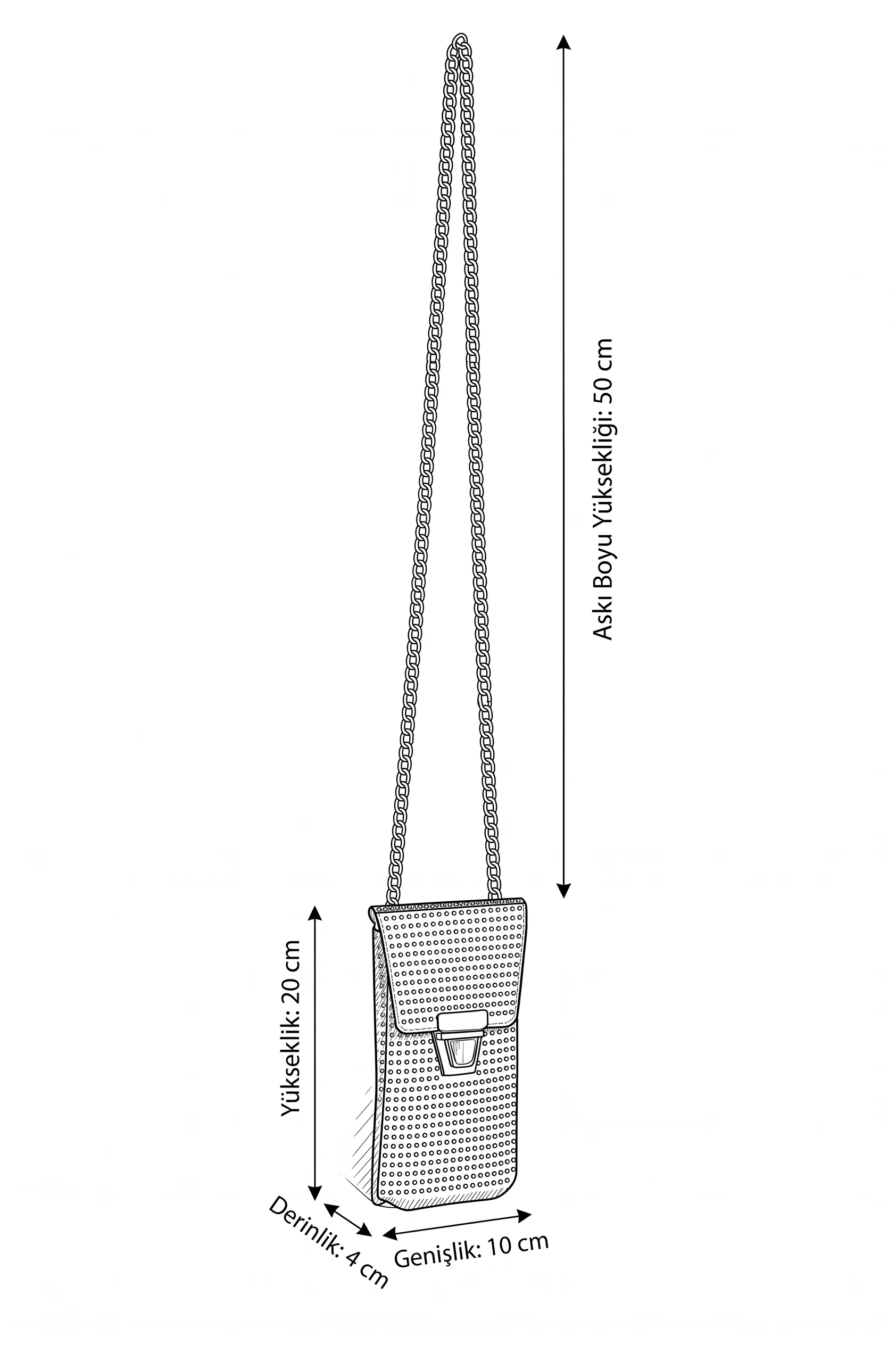 Askı Boyu Yüksekliği: 50 cm

Yükseklik: 20 cm

Derinlik: 4 cm

Genişlik: 10 cm